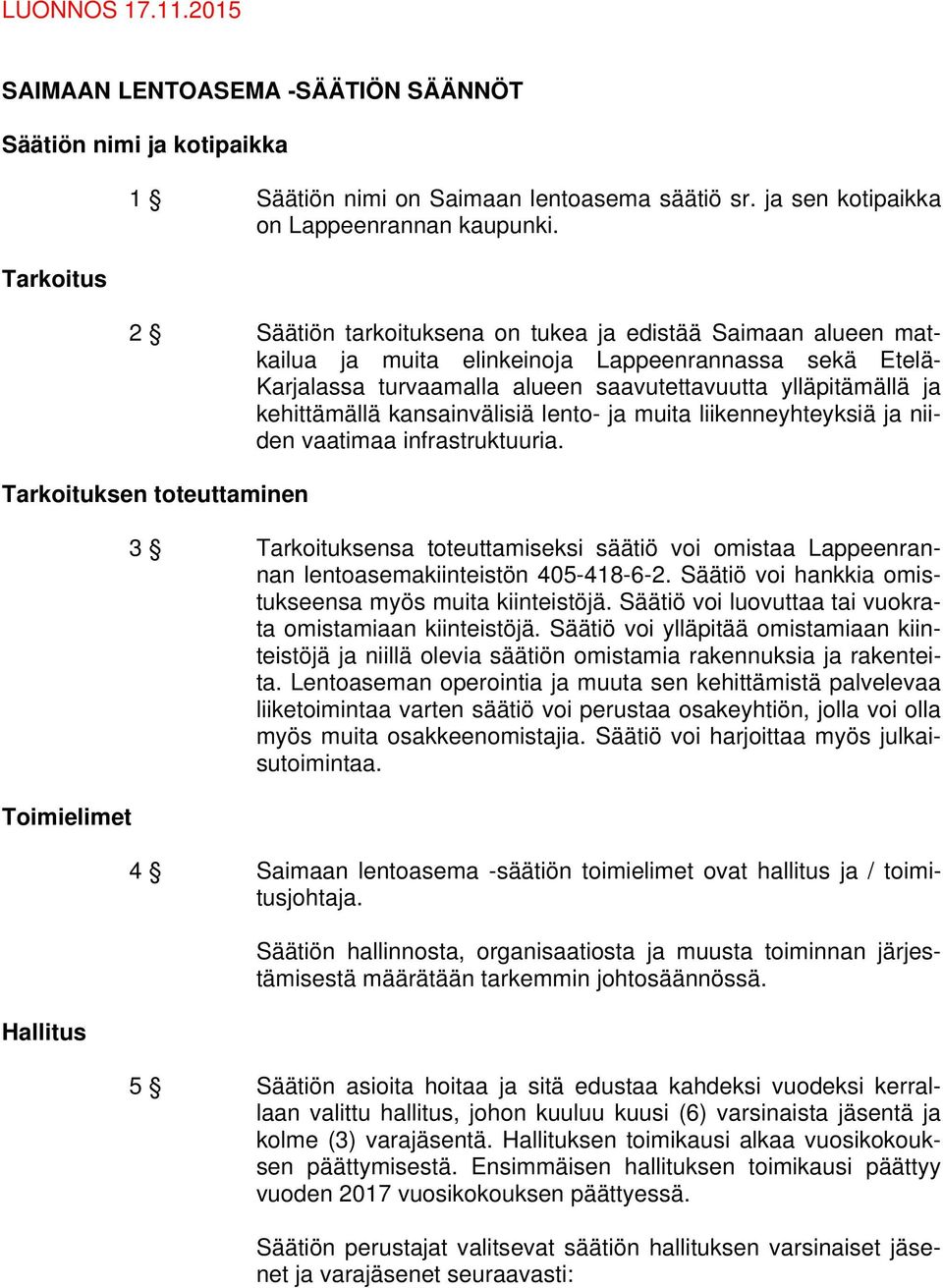 LUONNOS 17.11.2015

SAIMAAN LENTOASEMA -SÄÄTIÖN SÄÄNNÖT

Säätiön nimi ja kotipaikka

1 § Säätiön nimi on Saimaan lentoasema säätiö sr. ja sen kotipaikka on Lappeenrannan kaupunki.

Tarkoitus

2 § Säätiön tarkoituksena on tukea ja edistää Saimaan alueen matkailua ja muita elinkeinoja Lappeenrannassa sekä Etelä-Karjalassa turvaamalla alueen saavutettavuutta ylläpitämällä ja kehittämällä kansainvälisiä lento- ja muita liikenneyhteyksiä ja niiden vaatimaa infrastruktuuria.

Tarkoituksen toteuttaminen

3 § Tarkoituksensa toteuttamiseksi säätiö voi omistaa Lappeenrannan lentoasemakiinteistön 405-418-6-2. Säätiö voi hankkia omistukseensa myös muita kiinteistöjä. Säätiö voi luovuttaa tai vuokrata omistamiaan kiinteistöjä. Säätiö voi ylläpitää omistamiaan kiinteistöjä ja niillä olevia säätiön omistamia rakennuksia ja rakenteita. Lentoaseman operointia ja muuta sen kehittämistä palvelevaa liiketoimintaa varten säätiö voi perustaa osakeyhtiön, jolla voi olla myös muita osakkeenomistajia. Säätiö voi harjoittaa myös julkaisutoimintaa.

Toimielimet

4 § Saimaan lentoasema -säätiön toimielimet ovat hallitus ja / toimitusjohtaja.

Säätiön hallinnosta, organisaatiosta ja muusta toiminnan järjestämisestä määrätään tarkemmin johtosäännössä.

Hallitus

5 § Säätiön asioita hoitaa ja sitä edustaa kahdeksi vuodeksi kerrallaan valittu hallitus, johon kuuluu kuusi (6) varsinaista jäsentä ja kolme (3) varajäsentä. Hallituksen toimikausi alkaa vuosikokouksen päättymisestä. Ensimmäisen hallituksen toimikausi päättyy vuoden 2017 vuosikokouksen päättyessä.

Säätiön perustajat valitsevat säätiön hallituksen varsinaiset jäsenet ja varajäsenet seuraavasti: